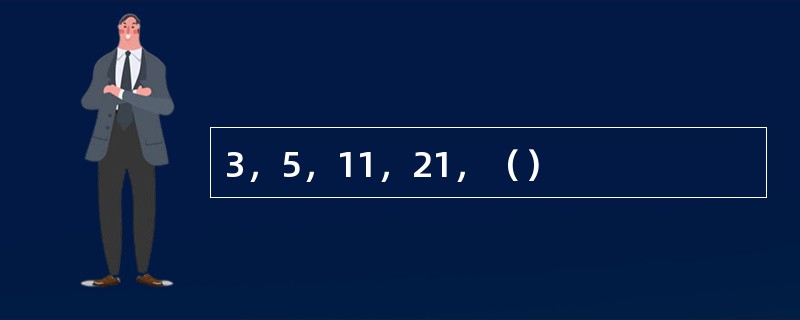 3，5，11，21，（）